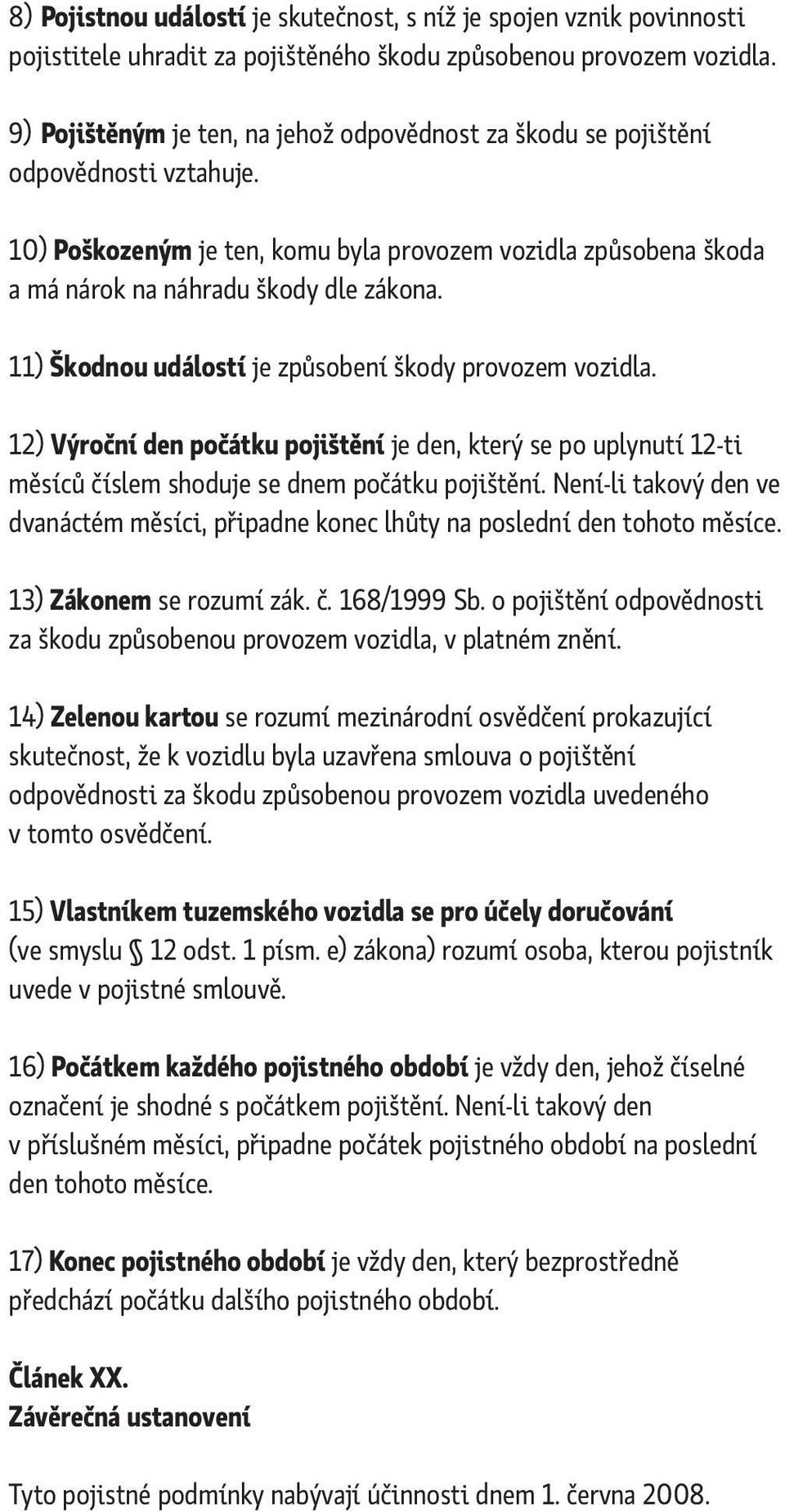 8) Pojistnou událostí je skutečnost, s níž je spojen vznik povinnosti pojistitele uhradit za pojištěného škodu způsobenou provozem vozidla.

9) Pojištěným je ten, na jehož odpovědnost za škodu se pojištění odpovědnosti vztahuje.

10) Poškozeným je ten, komu byla provozem vozidla způsobena škoda a má nárok na náhradu škody dle zákona.

11) Škodnou událostí je způsobení škody provozem vozidla.

12) Výroční den počátku pojištění je den, který se po uplynutí 12-ti měsíců číslem shoduje se dnem počátku pojištění. Není-li takový den ve dvanáctém měsíci, připadne konec lhůty na poslední den tohoto měsíce.

13) Zákonem se rozumí zák. č. 168/1999 Sb. o pojištění odpovědnosti za škodu způsobenou provozem vozidla, v platném znění.

14) Zelenou kartou se rozumí mezinárodní osvědčení prokazující skutečnost, že k vozidlu byla uzavřena smlouva o pojištění odpovědnosti za škodu způsobenou provozem vozidla uvedeného v tomto osvědčení.

15) Vlastníkem tuzemského vozidla se pro účely doručování (ve smyslu § 12 odst. 1 písm. e) zákona) rozumí osoba, kterou pojistník uvede v pojistné smlouvě.

16) Počátkem každého pojistného období je vždy den, jehož číselné označení je shodné s počátkem pojištění. Není-li takový den v příslušném měsíci, připadne počátek pojistného období na poslední den tohoto měsíce.

17) Konec pojistného období je vždy den, který bezprostředně předchází počátku dalšího pojistného období.

Článek XX.
Závěrečná ustanovení

Tyto pojistné podmínky nabývají účinnosti dnem 1. června 2008.